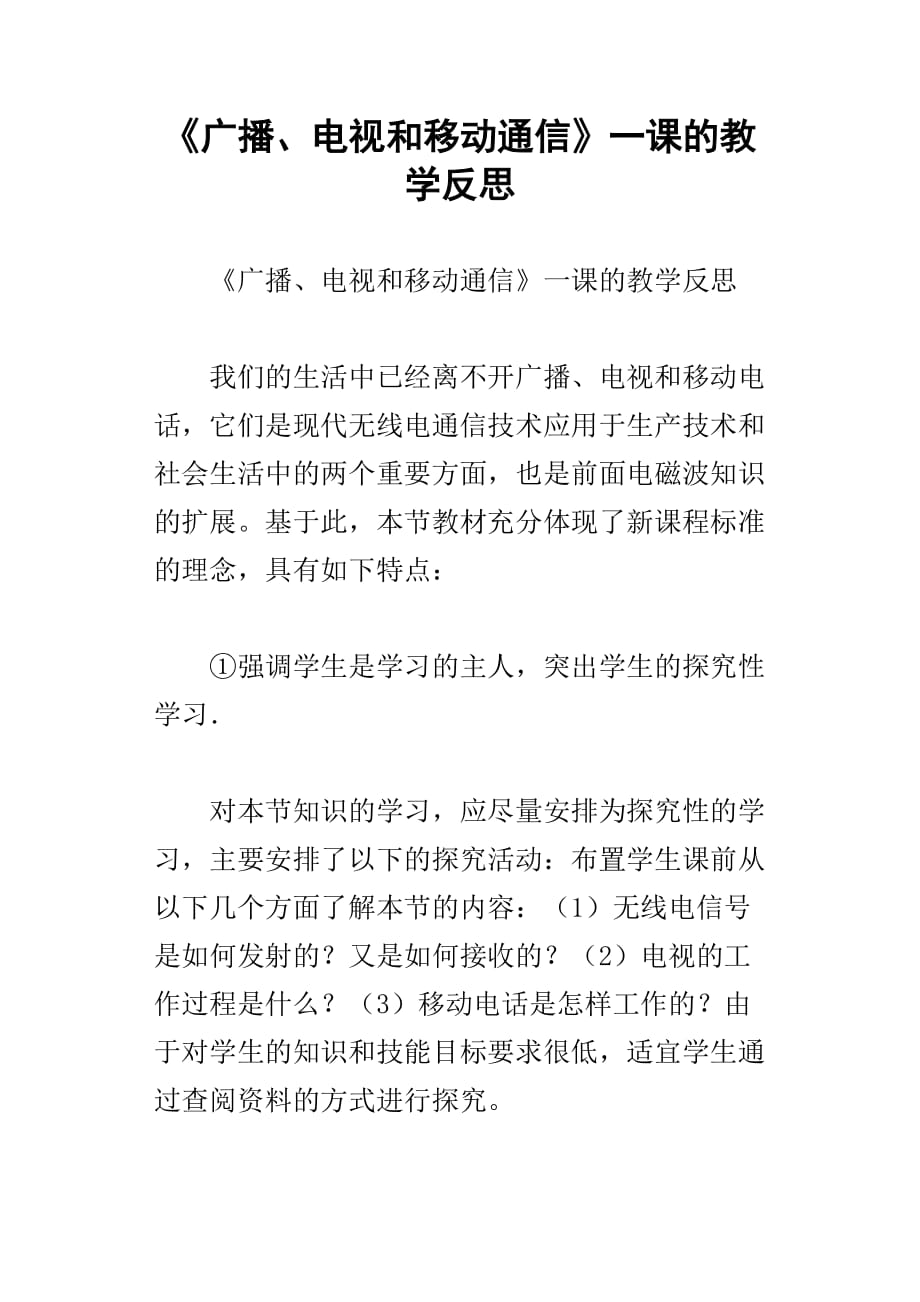 《广播、电视和移动通信》一课的教学反思

《广播、电视和移动通信》一课的教学反思

我们的生活中已经离不开广播、电视和移动电话，它们是现代无线电通信技术应用于生产技术和社会生活中的两个重要方面，也是前面电磁波知识的扩展。基于此，本节教材充分体现了新课程标准的理念，具有如下特点：

①强调学生是学习的主人，突出学生的探究性学习.

对本节知识的学习，应尽量安排为探究性的学习，主要安排了以下的探究活动：布置学生课前从以下几个方面了解本节的内容：（1）无线电信号是如何发射的？又是如何接收的？（2）电视的工作过程是什么？（3）移动电话是怎样工作的？由于对学生的知识和技能目标要求很低，适宜学生通过查阅资料的方式进行探究。